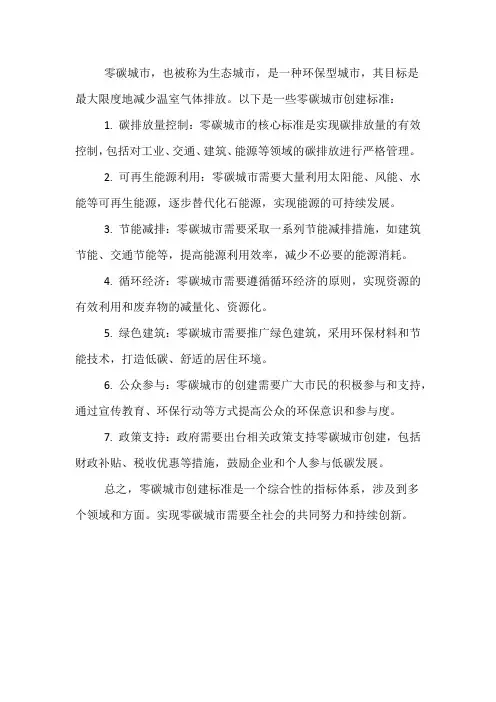 零碳城市，也被称为生态城市，是一种环保型城市，其目标是最大限度地减少温室气体排放。以下是一些零碳城市创建标准：

1. 碳排放量控制：零碳城市的核心标准是实现碳排放量的有效控制，包括对工业、交通、建筑、能源等领域的碳排放进行严格管理。

2. 可再生能源利用：零碳城市需要大量利用太阳能、风能、水能等可再生能源，逐步替代化石能源，实现能源的可持续发展。

3. 节能减排：零碳城市需要采取一系列节能减排措施，如建筑节能、交通节能等，提高能源利用效率，减少不必要的能源消耗。

4. 循环经济：零碳城市需要遵循循环经济的原则，实现资源的有效利用和废弃物的减量化、资源化。

5. 绿色建筑：零碳城市需要推广绿色建筑，采用环保材料和节能技术，打造低碳、舒适的居住环境。

6. 公众参与：零碳城市的创建需要广大市民的积极参与和支持，通过宣传教育、环保行动等方式提高公众的环保意识和参与度。

7. 政策支持：政府需要出台相关政策支持零碳城市创建，包括财政补贴、税收优惠等措施，鼓励企业和个人参与低碳发展。

总之，零碳城市创建标准是一个综合性的指标体系，涉及到多个领域和方面。实现零碳城市需要全社会的共同努力和持续创新。